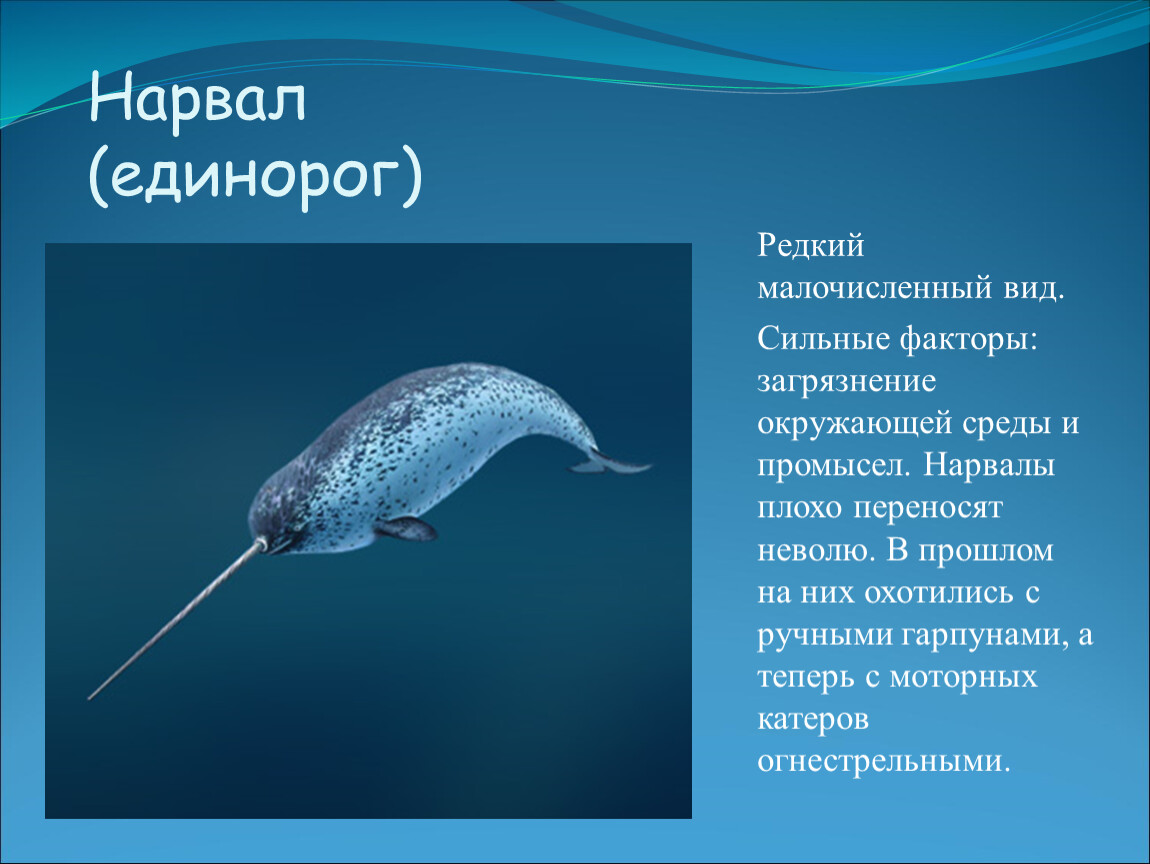 Нарвал (единорог)

Редкий малочисленный вид.

Сильные факторы: загрязнение окружающей среды и промысел. Нарвалы плохо переносят неволю. В прошлом на них охотились с ручными гарпунами, а теперь с моторных катеров огнестрельными.